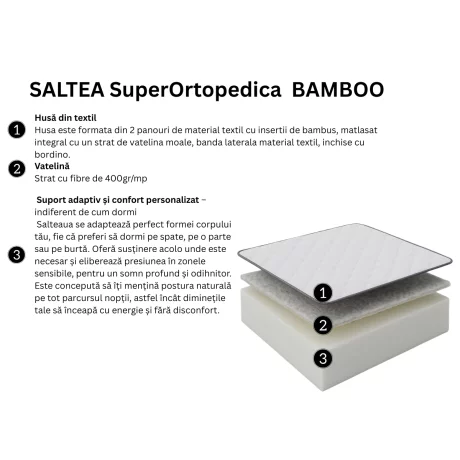 SALTEA SuperOrtopedica BAMBOO

1
Husă din textil
Husa este formata din 2 panouri de material textil cu insertii de bambus, matlasat integral cu un strat de vatelina moale, banda laterala material textil, inchise cu bordino.

2
Vatelină
Strat cu fibre de 400gr/mp

3
Suport adaptiv și confort personalizat – indiferent de cum dormi
Salteaua se adaptează perfect formei corpului tău, fie că preferi să dormi pe spate, pe o parte sau pe burtă. Oferă susținere acolo unde este necesar și eliberează presiunea în zonele sensibile, pentru un somn profund și odihnitor. Este concepută să îți mențină postura naturală pe tot parcursul nopții, astfel încât diminețile tale să înceapă cu energie și fără disconfort.

1
2
3